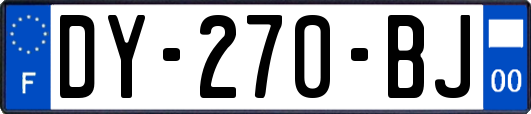 F

DY-270-BJ

00